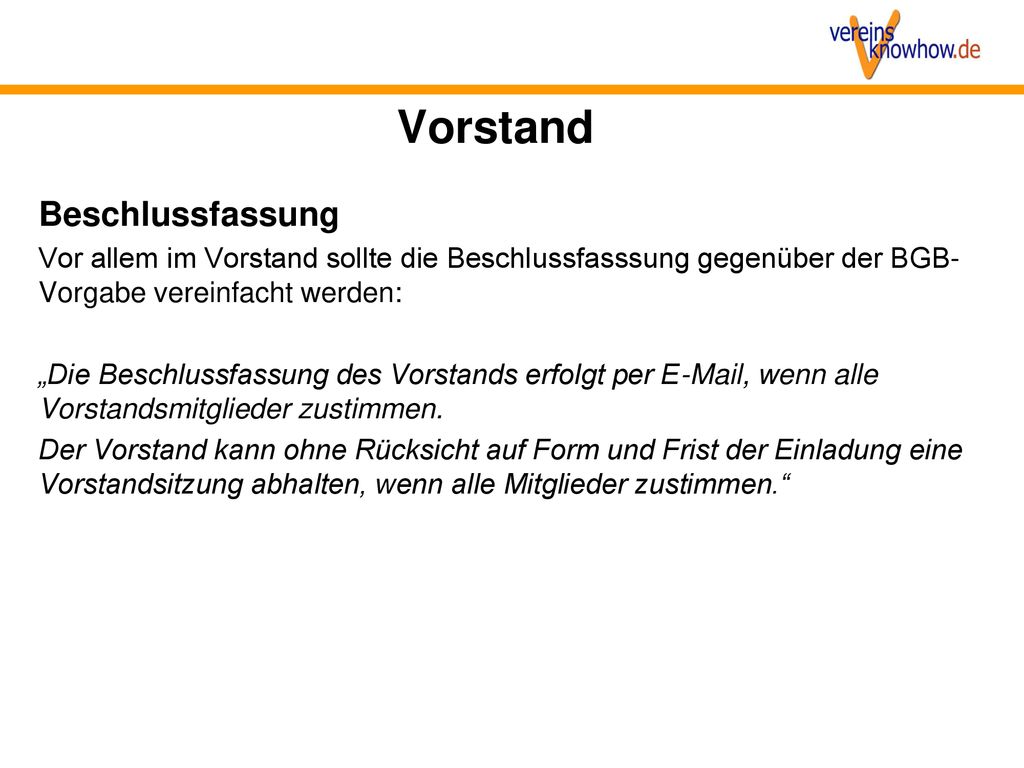 vereins knowhow.de

Vorstand

Beschlussfassung

Vor allem im Vorstand sollte die Beschlussfasssung gegenüber der BGB-Vorgabe vereinfacht werden:

„Die Beschlussfassung des Vorstands erfolgt per E-Mail, wenn alle Vorstandsmitglieder zustimmen.

Der Vorstand kann ohne Rücksicht auf Form und Frist der Einladung eine Vorstandsitzung abhalten, wenn alle Mitglieder zustimmen.“